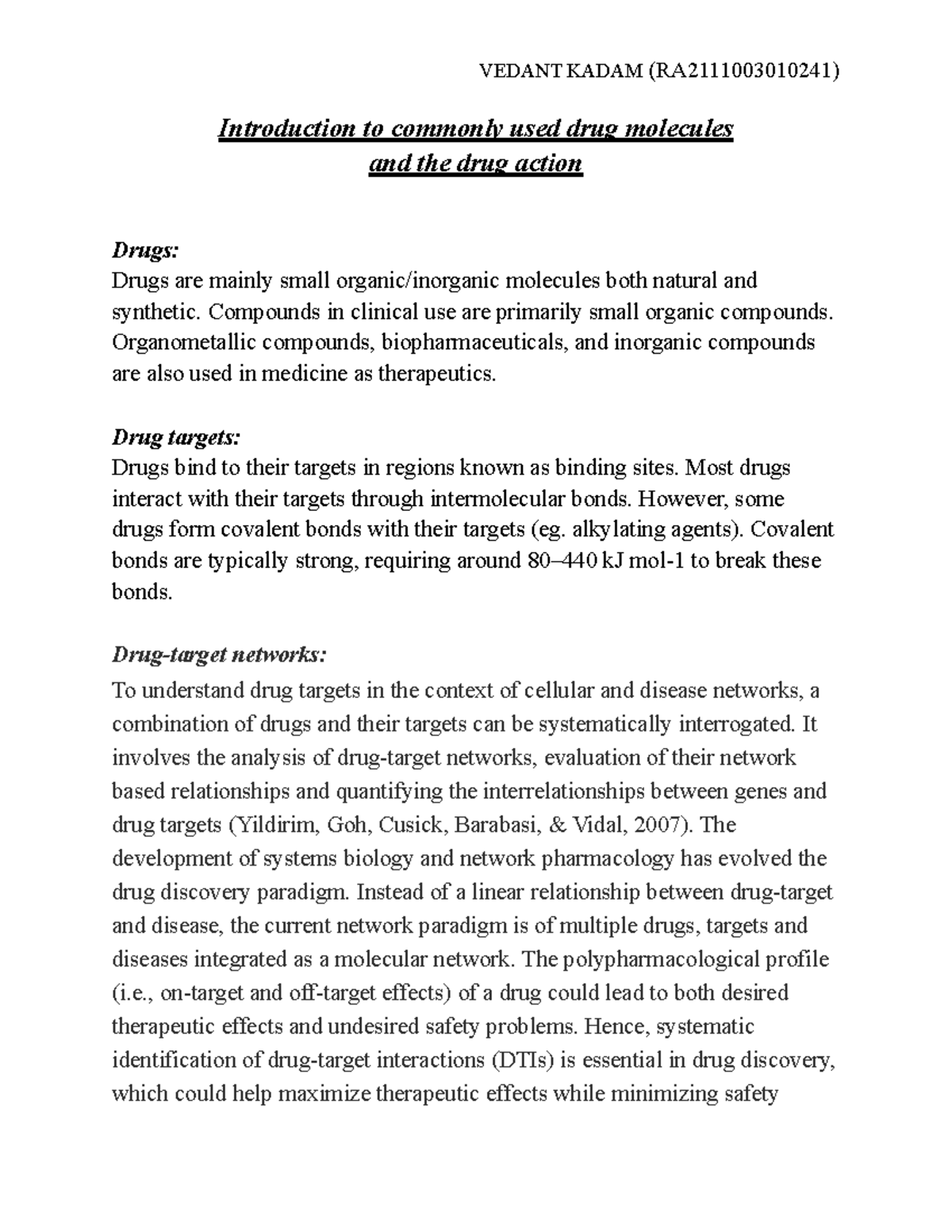 VEDANT KADAM (RA2111003010241)

Introduction to commonly used drug molecules and the drug action

Drugs:
Drugs are mainly small organic/inorganic molecules both natural and synthetic. Compounds in clinical use are primarily small organic compounds. Organometallic compounds, biopharmaceuticals, and inorganic compounds are also used in medicine as therapeutics.

Drug targets:
Drugs bind to their targets in regions known as binding sites. Most drugs interact with their targets through intermolecular bonds. However, some drugs form covalent bonds with their targets (eg. alkylating agents). Covalent bonds are typically strong, requiring around 80–440 kJ mol-1 to break these bonds.

Drug-target networks:
To understand drug targets in the context of cellular and disease networks, a combination of drugs and their targets can be systematically interrogated. It involves the analysis of drug-target networks, evaluation of their network based relationships and quantifying the interrelationships between genes and drug targets (Yildirim, Goh, Cusick, Barabasi, & Vidal, 2007). The development of systems biology and network pharmacology has evolved the drug discovery paradigm. Instead of a linear relationship between drug-target and disease, the current network paradigm is of multiple drugs, targets and diseases integrated as a molecular network. The polypharmacological profile (i.e., on-target and off-target effects) of a drug could lead to both desired therapeutic effects and undesired safety problems. Hence, systematic identification of drug-target interactions (DTIs) is essential in drug discovery, which could help maximize therapeutic effects while minimizing safety